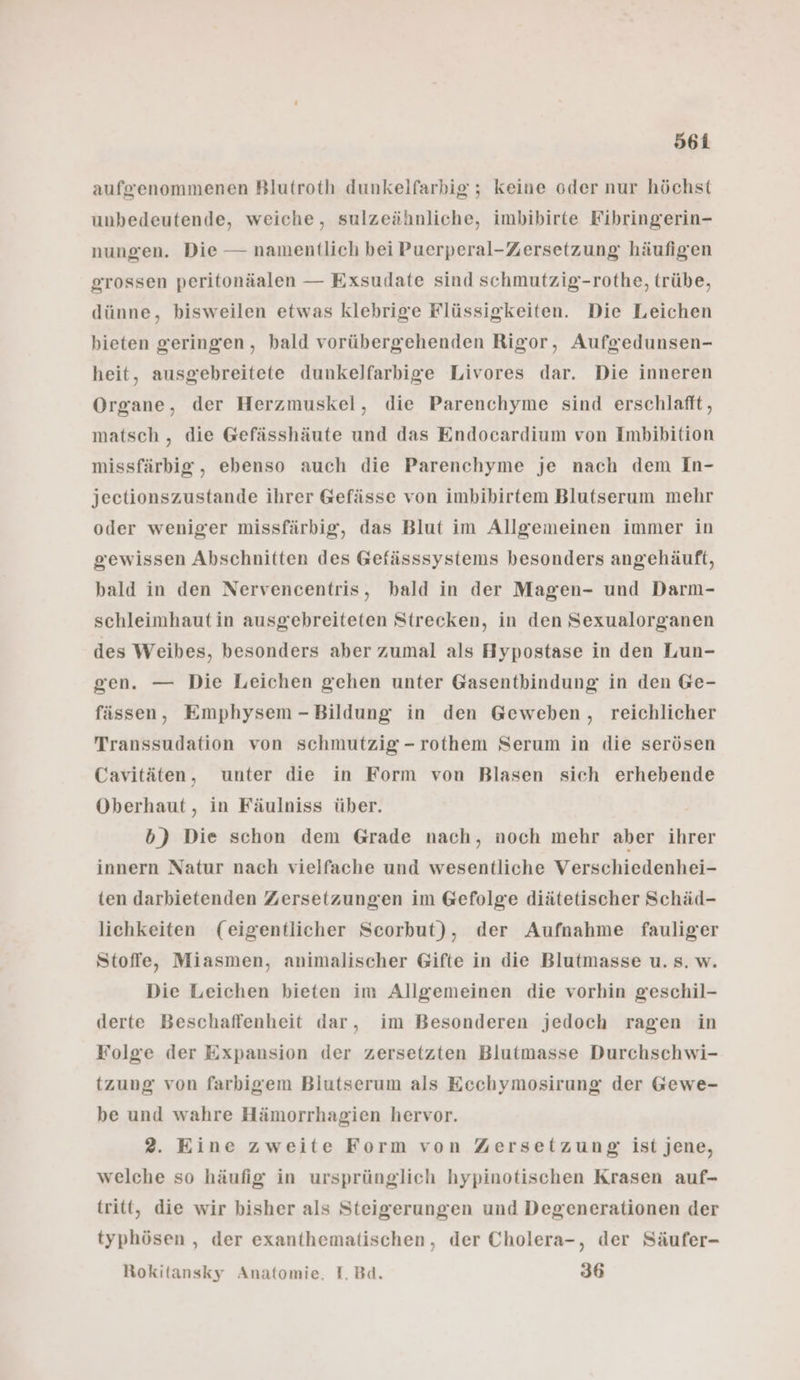 561

aufgenommenen Blutroth dunkelfarbig; keine oder nur höchst unbedeutende, weiche, sulzeähnliche, imbibirte Fibringerinnungen. Die — namentlich bei Puerperal-Zersetzung häufigen grossen peritonäalen — Exsudate sind schmutzig-rothe, trübe, dünne, bisweilen etwas klebrige Flüssigkeiten. Die Leichen bieten geringen, bald vorübergehenden Rigor, Aufgedunsenheit, ausgebreitete dunkelfarbige Livores dar. Die inneren Organe, der Herzmuskel, die Parenchyme sind erschlafft, matsch, die Gefässhäute und das Endocardium von Imbibition missfärbig, ebenso auch die Parenchyme je nach dem Injectionszustande ihrer Gefässe von imbibirtem Blutserum mehr oder weniger missfärbig, das Blut im Allgemeinen immer in gewissen Abschnitten des Gefässsystems besonders angehäuft, bald in den Nervencentris, bald in der Magen- und Darmschleimhaut in ausgebreiteten Strecken, in den Sexualorganen des Weibes, besonders aber zumal als Hypostase in den Lungen. — Die Leichen gehen unter Gasentbindung in den Gefässen, Emphysem-Bildung in den Geweben, reichlicher Transsudation von schmutzig-rothem Serum in die serösen Cavitäten, unter die in Form von Blasen sich erhebende Oberhaut, in Fäulniss über.

b) Die schon dem Grade nach, noch mehr aber ihrer innern Natur nach vielfache und wesentliche Verschiedenheiten darbietenden Zersetzungen im Gefolge diätetischer Schädlichkeiten (eigentlicher Scorbut), der Aufnahme fauliger Stoffe, Miasmen, animalischer Gifte in die Blutmasse u. s. w.

Die Leichen bieten im Allgemeinen die vorhin geschilderte Beschaffenheit dar, im Besonderen jedoch ragen in Folge der Expansion der zersetzten Blutmasse Durchschwitzung von farbigem Blutserum als Ecchymosirung der Gewebe und wahre Hämorrhagien hervor.

2. Eine zweite Form von Zersetzung ist jene, welche so häufig in ursprünglich hypinotischen Krasen auftritt, die wir bisher als Steigerungen und Degenerationen der typhösen, der exanthematischen, der Cholera-, der Säufer-

Rokitansky Anatomie. I. Bd. 36